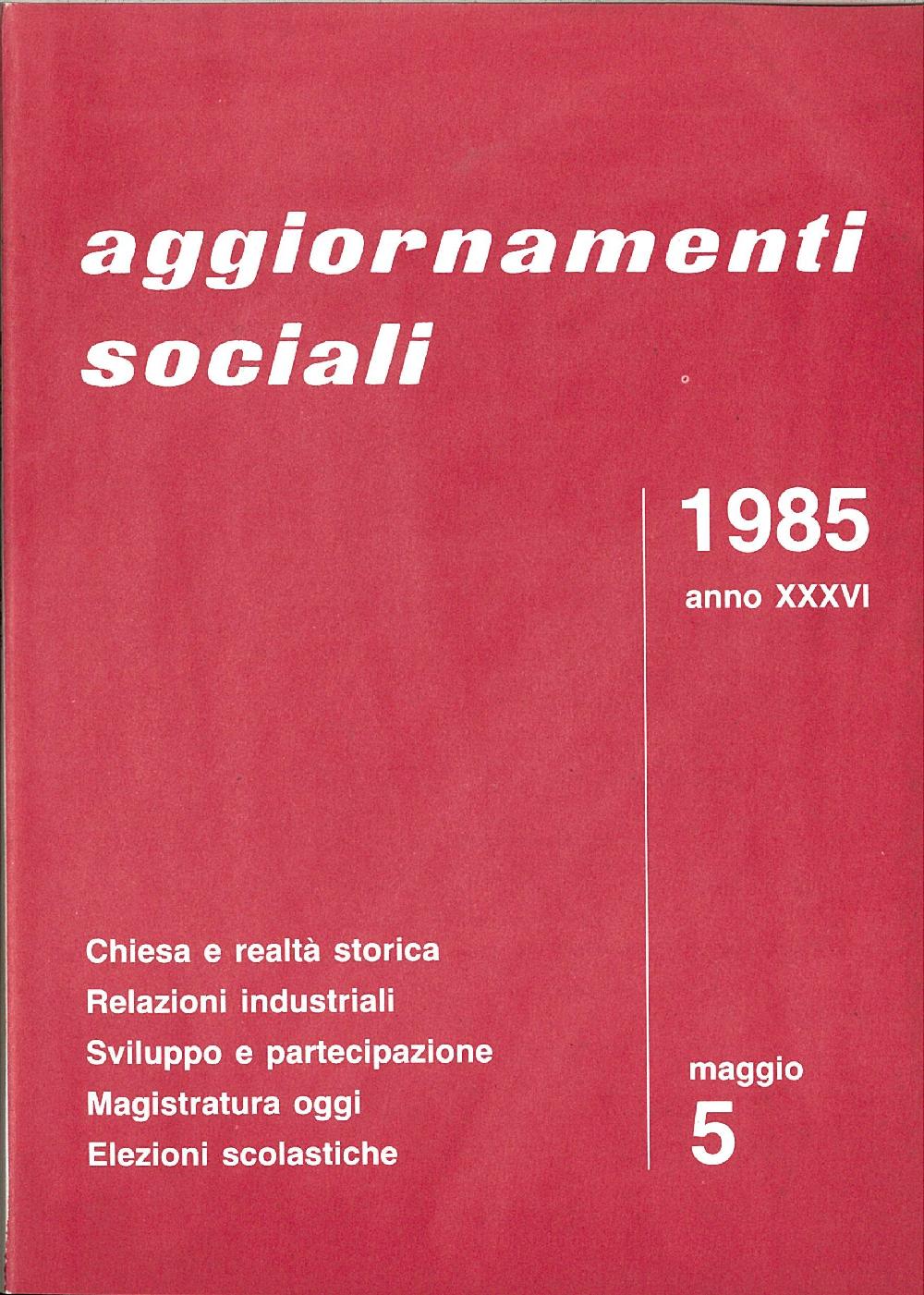 aggiornamenti sociali

1985
anno XXXVI

Chiesa e realtà storica
Relazioni industriali
Sviluppo e partecipazione
Magistratura oggi
Elezioni scolastiche

maggio
5